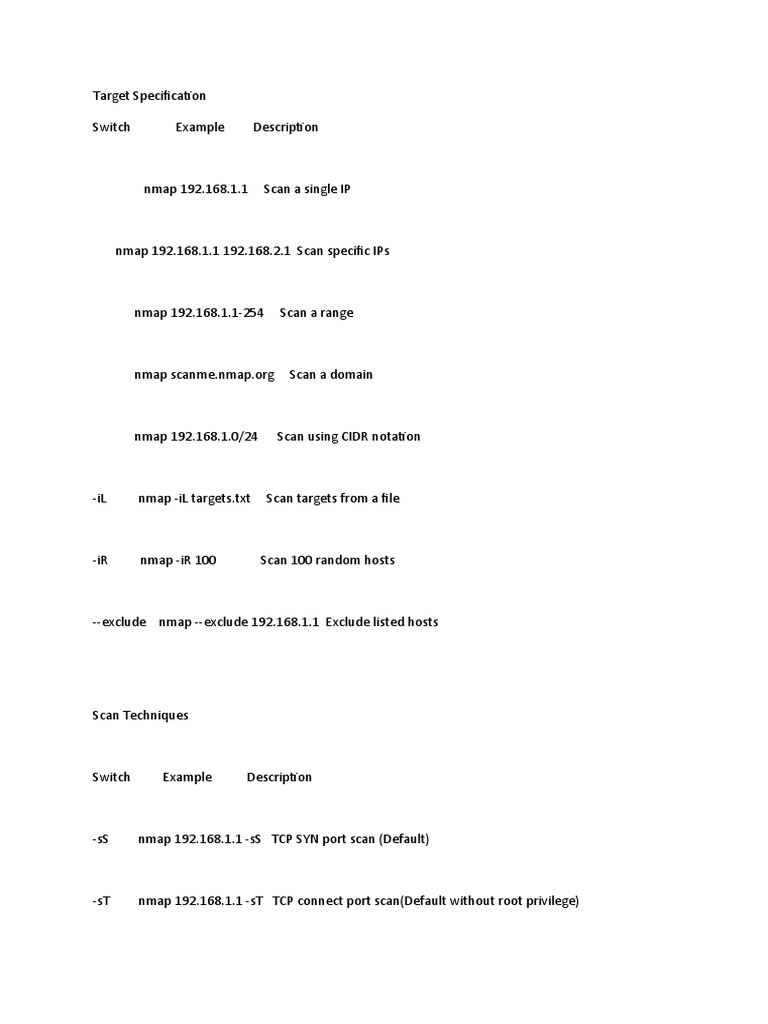 Target Specification

Switch Example Description

nmap 192.168.1.1 Scan a single IP

nmap 192.168.1.1 192.168.2.1 Scan specific IPs

nmap 192.168.1.1-254 Scan a range

nmap scanme.nmap.org Scan a domain

nmap 192.168.1.0/24 Scan using CIDR notation

-iL nmap -iL targets.txt Scan targets from a file

-iR nmap -iR 100 Scan 100 random hosts

--exclude nmap --exclude 192.168.1.1 Exclude listed hosts

Scan Techniques

Switch Example Description

-sS nmap 192.168.1.1 -sS TCP SYN port scan (Default)

-sT nmap 192.168.1.1 -sT TCP connect port scan(Default without root privilege)